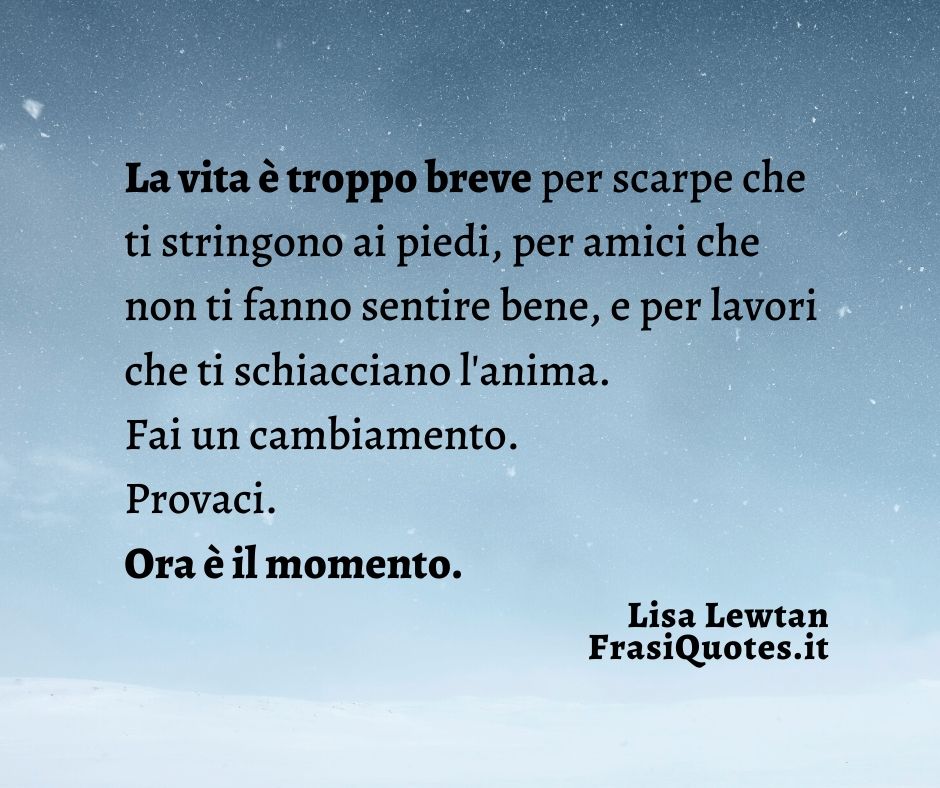 La vita è troppo breve per scarpe che ti stringono ai piedi, per amici che non ti fanno sentire bene, e per lavori che ti schiacciano l'anima.
Fai un cambiamento.
Provaci.
Ora è il momento.

Lisa Lewtan
FrasiQuotes.it